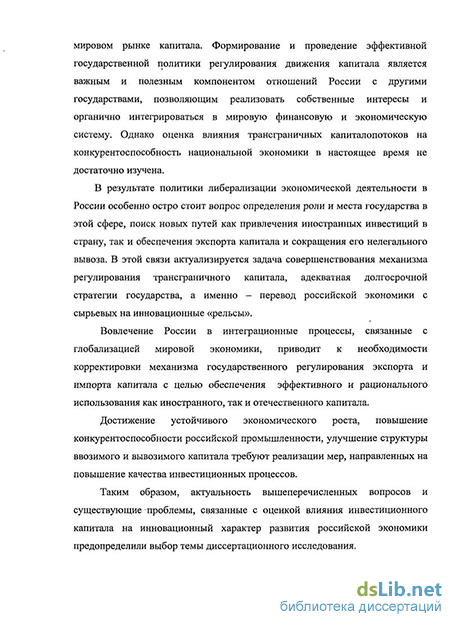 мировом рынке капитала. Формирование и проведение эффективной государственной политики регулирования движения капитала является важным и полезным компонентом отношений России с другими государствами, позволяющим реализовать собственные интересы и органично интегрироваться в мировую финансовую и экономическую систему. Однако оценка влияния трансграничных капиталопотоков на конкурентоспособность национальной экономики в настоящее время не достаточно изучена.

В результате политики либерализации экономической деятельности в России особенно остро стоит вопрос определения роли и места государства в этой сфере, поиск новых путей как привлечения иностранных инвестиций в страну, так и обеспечения экспорта капитала и сокращения его нелегального вывоза. В этой связи актуализируется задача совершенствования механизма регулирования трансграничного капитала, адекватная долгосрочной стратегии государства, а именно – перевод российской экономики с сырьевых на инновационные «рельсы».

Вовлечение России в интеграционные процессы, связанные с глобализацией мировой экономики, приводит к необходимости корректировки механизма государственного регулирования экспорта и импорта капитала с целью обеспечения эффективного и рационального использования как иностранного, так и отечественного капитала.

Достижение устойчивого экономического роста, повышение конкурентоспособности российской промышленности, улучшение структуры ввозимого и вывозимого капитала требуют реализации мер, направленных на повышение качества инвестиционных процессов.

Таким образом, актуальность вышеперечисленных вопросов и существующие проблемы, связанные с оценкой влияния инвестиционного капитала на инновационный характер развития российской экономики предопределили выбор темы диссертационного исследования.

dsLib.net
библиотека диссертаций